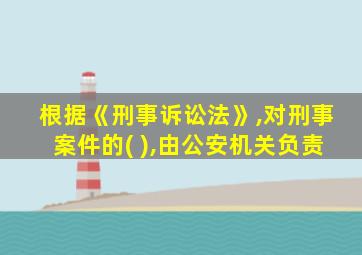 根据《刑事诉讼法》,对刑事案件的( ),由公安机关负责